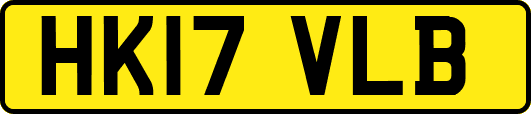 HK17 VLB